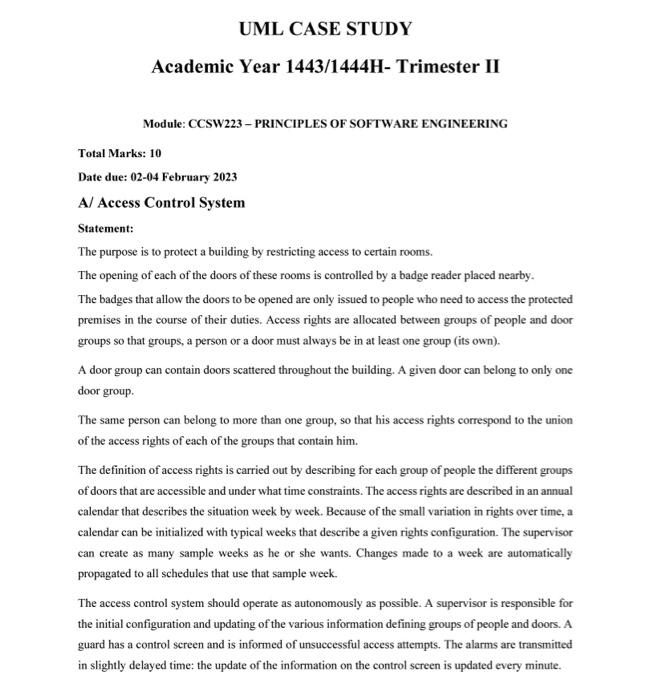 UML CASE STUDY

Academic Year 1443/1444H- Trimester II

Module: CCSW223 – PRINCIPLES OF SOFTWARE ENGINEERING

Total Marks: 10

Date due: 02-04 February 2023

A/ Access Control System

Statement:

The purpose is to protect a building by restricting access to certain rooms.

The opening of each of the doors of these rooms is controlled by a badge reader placed nearby.

The badges that allow the doors to be opened are only issued to people who need to access the protected premises in the course of their duties. Access rights are allocated between groups of people and door groups so that groups, a person or a door must always be in at least one group (its own).

A door group can contain doors scattered throughout the building. A given door can belong to only one door group.

The same person can belong to more than one group, so that his access rights correspond to the union of the access rights of each of the groups that contain him.

The definition of access rights is carried out by describing for each group of people the different groups of doors that are accessible and under what time constraints. The access rights are described in an annual calendar that describes the situation week by week. Because of the small variation in rights over time, a calendar can be initialized with typical weeks that describe a given rights configuration. The supervisor can create as many sample weeks as he or she wants. Changes made to a week are automatically propagated to all schedules that use that sample week.

The access control system should operate as autonomously as possible. A supervisor is responsible for the initial configuration and updating of the various information defining groups of people and doors. A guard has a control screen and is informed of unsuccessful access attempts. The alarms are transmitted in slightly delayed time: the update of the information on the control screen is updated every minute.